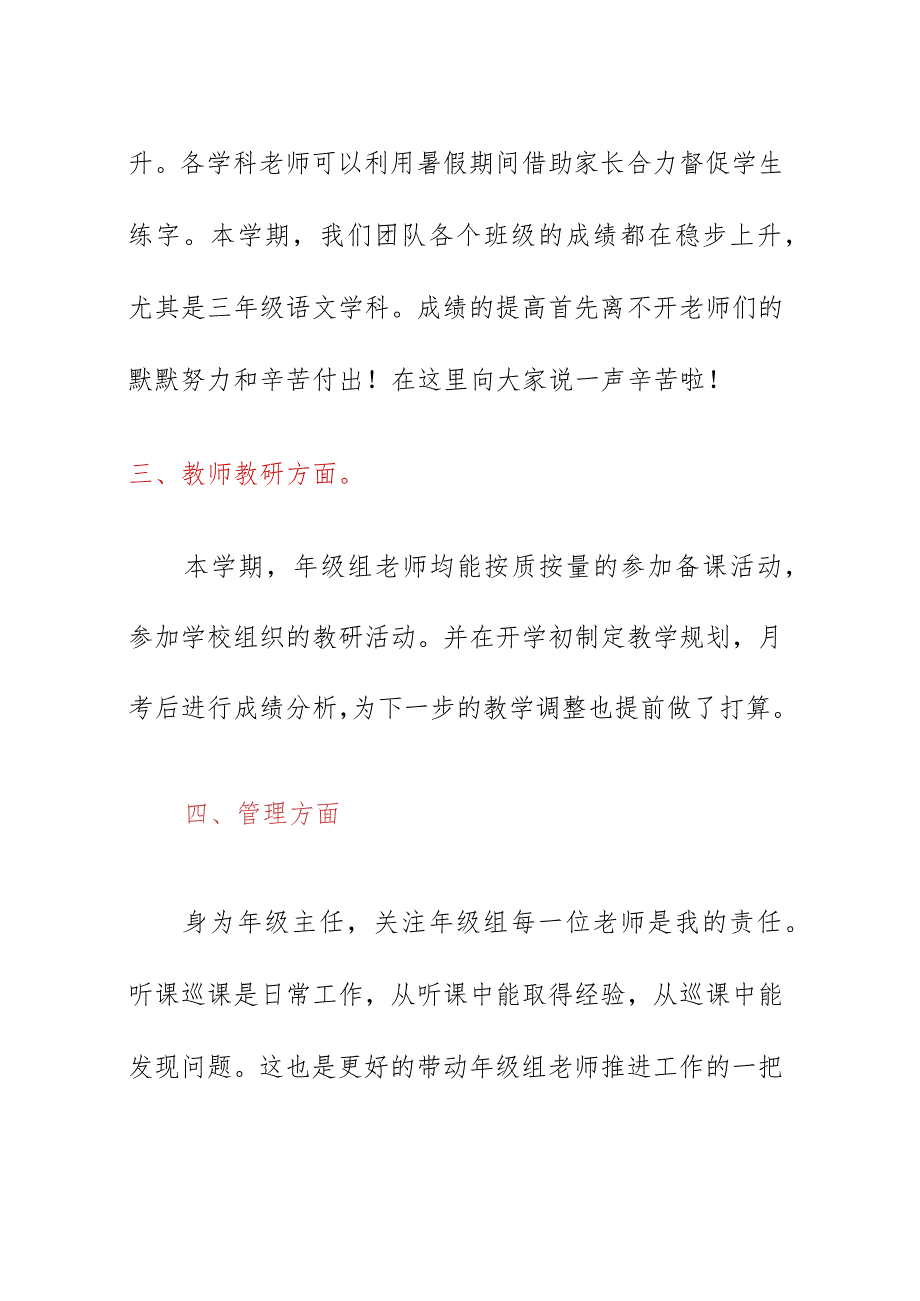 升。各学科老师可以利用暑假期间借助家长合力督促学生练字。本学期，我们团队各个班级的成绩都在稳步上升，尤其是三年级语文学科。成绩的提高首先离不开老师们的默默努力和辛苦付出！在这里向大家说一声辛苦啦！

三、教师教研方面。

本学期，年级组老师均能按质按量的参加备课活动，参加学校组织的教研活动。并在开学初制定教学规划，月考后进行成绩分析,为下一步的教学调整也提前做了打算。

四、管理方面

身为年级主任，关注年级组每一位老师是我的责任。听课巡课是日常工作，从听课中能取得经验，从巡课中能发现问题。这也是更好的带动年级组老师推进工作的一把